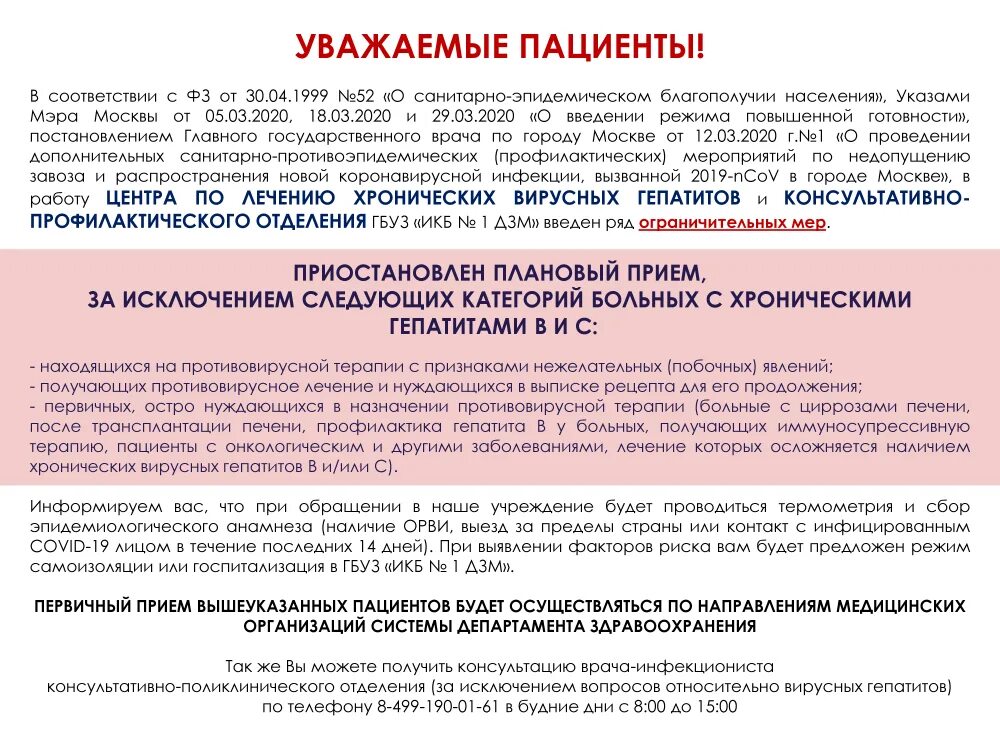 УВАЖАЕМЫЕ ПАЦИЕНТЫ!

В соответствии с ФЗ от 30.04.1999 №52 «О санитарно-эпидемическом благополучии населения», Указами Мэра Москвы от 05.03.2020, 18.03.2020 и 29.03.2020 «О введении режима повышенной готовности», постановлением Главного государственного врача по городу Москве от 12.03.2020 г.№1 «О проведении дополнительных санитарно-противоэпидемических (профилактических) мероприятий по недопущению завоза и распространения новой коронавирусной инфекции, вызванной 2019-nCoV в городе Москве», в работу ЦЕНТРА ПО ЛЕЧЕНИЮ ХРОНИЧЕСКИХ ВИРУСНЫХ ГЕПАТИТОВ и КОНСУЛЬТАТИВНО-ПРОФИЛАКТИЧЕСКОГО ОТДЕЛЕНИЯ ГБУЗ «ИКБ № 1 ДЗМ» введен ряд ограничительных мер.

ПРИОСТАНОВЛЕН ПЛАНОВЫЙ ПРИЕМ,
ЗА ИСКЛЮЧЕНИЕМ СЛЕДУЮЩИХ КАТЕГОРИЙ БОЛЬНЫХ С ХРОНИЧЕСКИМИ ГЕПАТИТАМИ В И С:

- находящихся на противовирусной терапии с признаками нежелательных (побочных) явлений;
- получающих противовирусное лечение и нуждающихся в выписке рецепта для его продолжения;
- первичных, остро нуждающихся в назначении противовирусной терапии (больные с циррозами печени, после трансплантации печени, профилактика гепатита В у больных, получающих иммуносупрессивную терапию, пациенты с онкологическим и другими заболеваниями, лечение которых осложняется наличием хронических вирусных гепатитов В и/или С).

Информируем вас, что при обращении в наше учреждение будет проводиться термометрия и сбор эпидемиологического анамнеза (наличие ОРВИ, выезд за пределы страны или контакт с инфицированным COVID-19 лицом в течение последних 14 дней). При выявлении факторов риска вам будет предложен режим самоизоляции или госпитализация в ГБУЗ «ИКБ № 1 ДЗМ».

ПЕРВИЧНЫЙ ПРИЕМ ВЫШЕУКАЗАННЫХ ПАЦИЕНТОВ БУДЕТ ОСУЩЕСТВЛЯТЬСЯ ПО НАПРАВЛЕНИЯМ МЕДИЦИНСКИХ ОРГАНИЗАЦИЙ СИСТЕМЫ ДЕПАРТАМЕНТА ЗДРАВООХРАНЕНИЯ

Так же Вы можете получить консультацию врача-инфекциониста консультативно-поликлинического отделения (за исключением вопросов относительно вирусных гепатитов) по телефону 8-499-190-01-61 в будние дни с 8:00 до 15:00